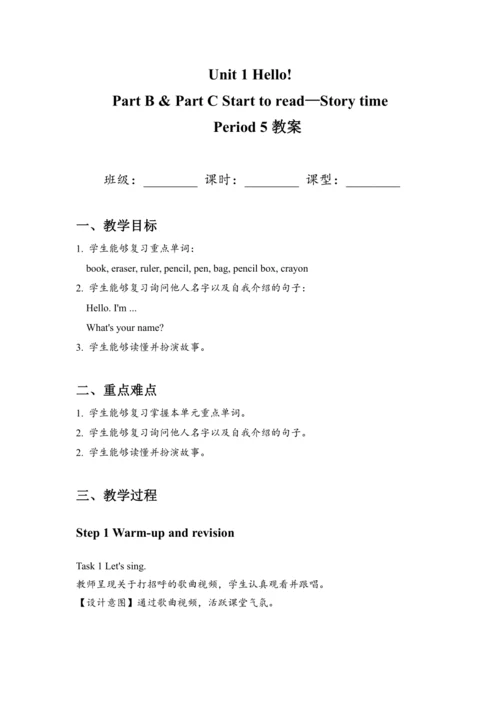 Unit 1 Hello!
Part B & Part C Start to read—Story time
Period 5 教案

班级：________ 课时：________ 课型：________

一、教学目标

1. 学生能够复习重点单词：
book, eraser, ruler, pencil, pen, bag, pencil box, crayon

2. 学生能够复习询问他人名字以及自我介绍的句子：
Hello. I'm ...
What's your name?

3. 学生能够读懂并扮演故事。

二、重点难点

1. 学生能够复习掌握本单元重点单词。

2. 学生能够复习询问他人名字以及自我介绍的句子。

2. 学生能够读懂并扮演故事。

三、教学过程

Step 1 Warm-up and revision

Task 1 Let's sing.
教师呈现关于打招呼的歌曲视频，学生认真观看并跟唱。
【设计意图】通过歌曲视频，活跃课堂气氛。